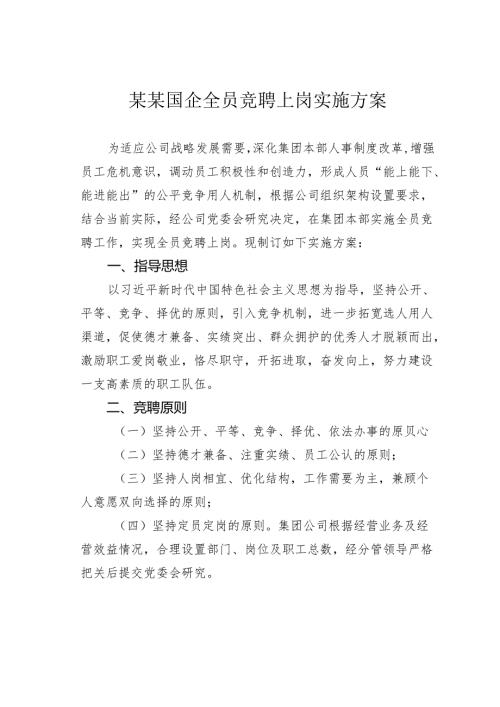 某某国企全员竞聘上岗实施方案

为适应公司战略发展需要，深化集团本部人事制度改革，增强员工危机意识，调动员工积极性和创造力，形成人员“能上能下、能进能出”的公平竞争用人机制，根据公司组织架构设置要求，结合当前实际，经公司党委会研究决定，在集团本部实施全员竞聘工作，实现全员竞聘上岗。现制订如下实施方案：

一、指导思想

以习近平新时代中国特色社会主义思想为指导，坚持公开、平等、竞争、择优的原则，引入竞争机制，进一步拓宽选人用人渠道，促使德才兼备、实绩突出、群众拥护的优秀人才脱颖而出，激励职工爱岗敬业，恪尽职守，开拓进取，奋发向上，努力建设一支高素质的职工队伍。

二、竞聘原则

（一）坚持公开、平等、竞争、择优、依法办事的原贝心

（二）坚持德才兼备、注重实绩、员工公认的原则；

（三）坚持人岗相宜、优化结构，工作需要为主，兼顾个人意愿双向选择的原则；

（四）坚持定员定岗的原则。集团公司根据经营业务及经营效益情况，合理设置部门、岗位及职工总数，经分管领导严格把关后提交党委会研究。